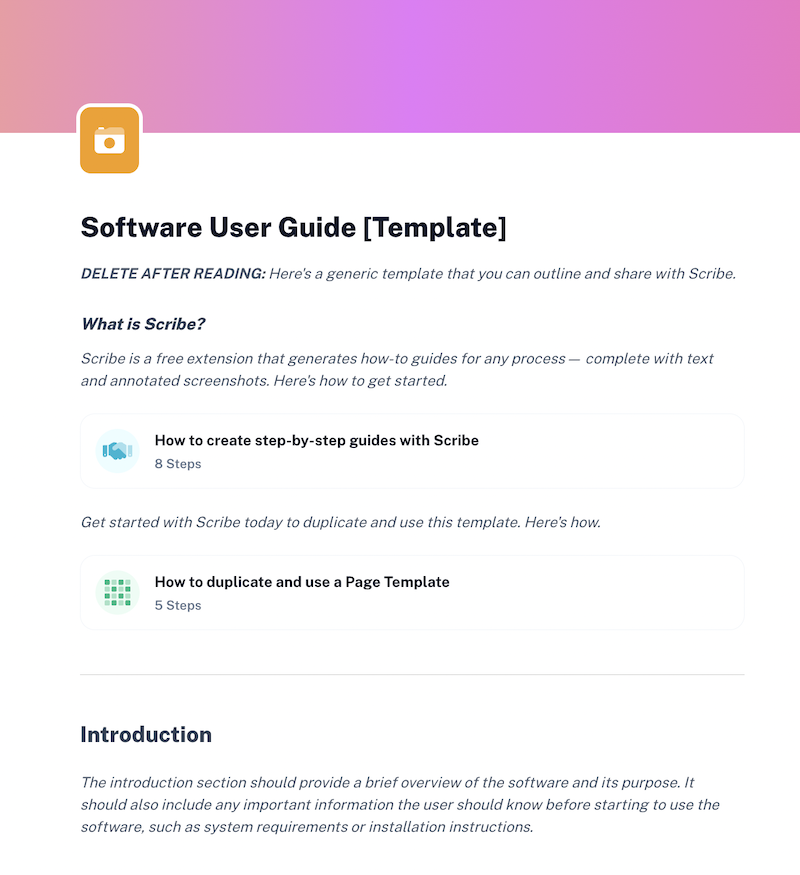 Software User Guide [Template]

DELETE AFTER READING: Here's a generic template that you can outline and share with Scribe.

What is Scribe?

Scribe is a free extension that generates how-to guides for any process — complete with text and annotated screenshots. Here's how to get started.

How to create step-by-step guides with Scribe
8 Steps

Get started with Scribe today to duplicate and use this template. Here's how.

How to duplicate and use a Page Template
5 Steps

Introduction

The introduction section should provide a brief overview of the software and its purpose. It should also include any important information the user should know before starting to use the software, such as system requirements or installation instructions.